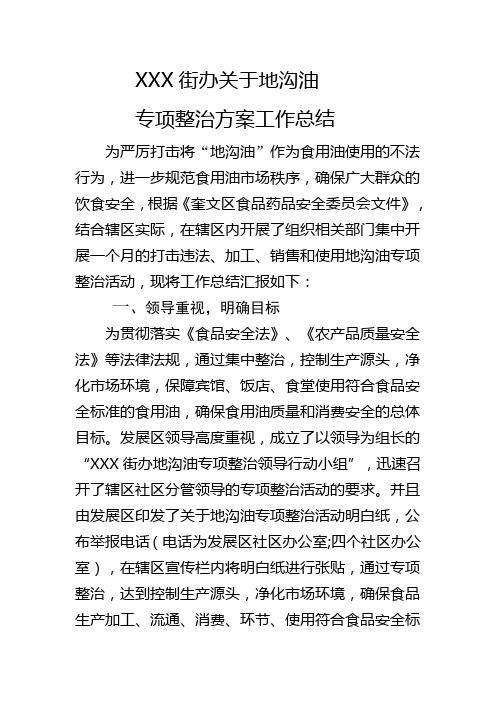 XXX 街办关于地沟油

专项整治方案工作总结

为严厉打击将“地沟油”作为食用油使用的不法行为，进一步规范食用油市场秩序，确保广大群众的饮食安全，根据《奎文区食品药品安全委员会文件》，结合辖区实际，在辖区内开展了组织相关部门集中开展一个月的打击违法、加工、销售和使用地沟油专项整治活动，现将工作总结汇报如下：

一、领导重视，明确目标

为贯彻落实《食品安全法》、《农产品质量安全法》等法律法规，通过集中整治，控制生产源头，净化市场环境，保障宾馆、饭店、食堂使用符合食品安全标准的食用油，确保食用油质量和消费安全的总体目标。发展区领导高度重视，成立了以领导为组长的“XXX 街办地沟油专项整治领导行动小组”，迅速召开了辖区社区分管领导的专项整治活动的要求。并且由发展区印发了关于地沟油专项整治活动明白纸，公布举报电话（电话为发展区社区办公室;四个社区办公室），在辖区宣传栏内将明白纸进行张贴，通过专项整治，达到控制生产源头，净化市场环境，确保食品生产加工、流通、消费、环节、使用符合食品安全标